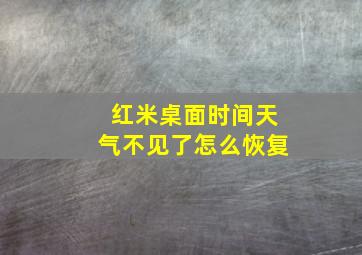 红米桌面时间天气不见了怎么恢复